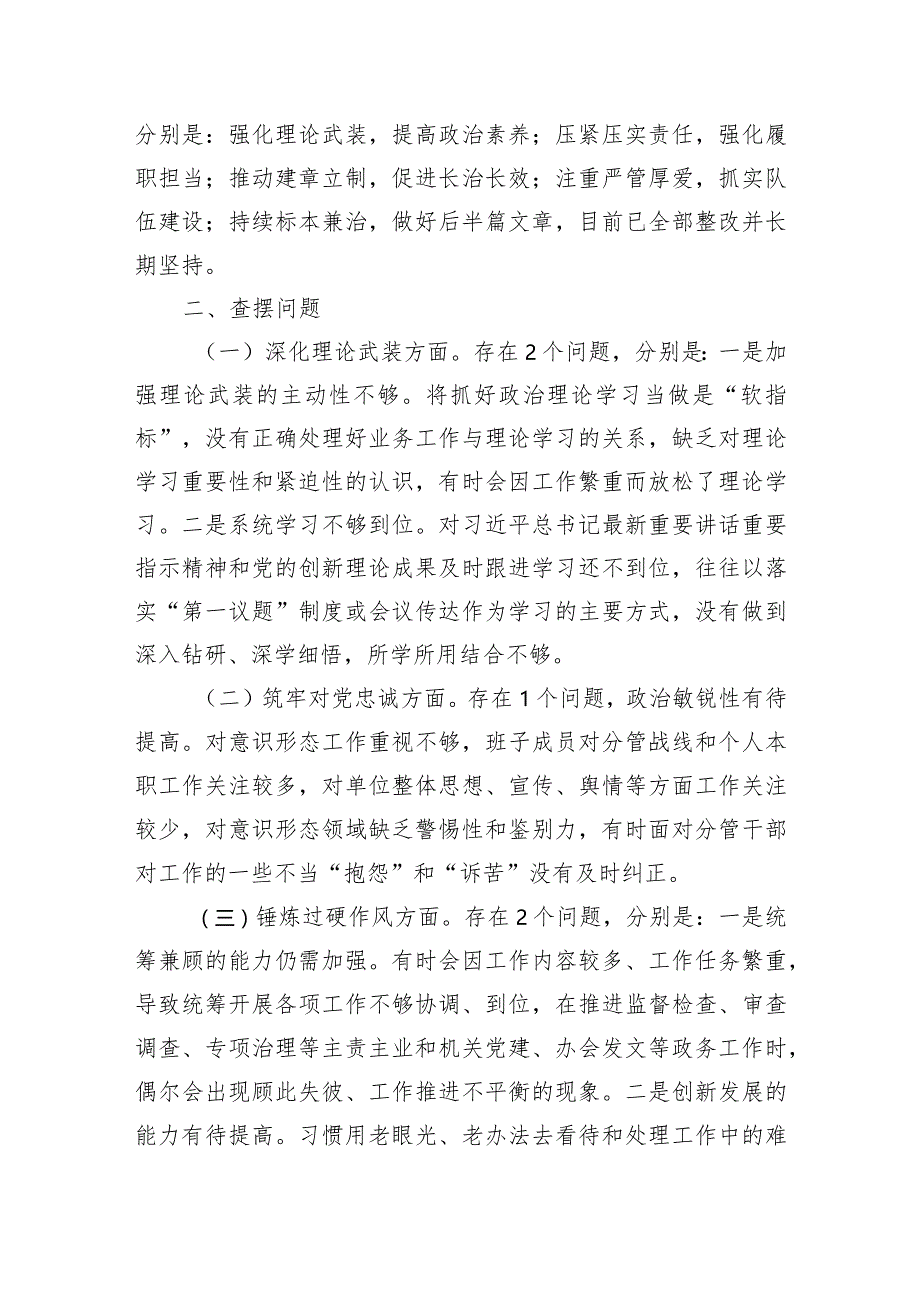 分别是：强化理论武装，提高政治素养；压紧压实责任，强化履职担当；推动建章立制，促进长治长效；注重严管厚爱，抓实队伍建设；持续标本兼治，做好后半篇文章，目前已全部整改并长期坚持。

二、查摆问题

（一）深化理论武装方面。存在2个问题，分别是：一是加强理论武装的主动性不够。将抓好政治理论学习当做是“软指标”，没有正确处理好业务工作与理论学习的关系，缺乏对理论学习重要性和紧迫性的认识，有时会因工作繁重而放松了理论学习。二是系统学习不够到位。对习近平总书记最新重要讲话重要指示精神和党的创新理论成果及时跟进学习还不到位，往往以落实“第一议题”制度或会议传达作为学习的主要方式，没有做到深入钻研、深学细悟，所学所用结合不够。

（二）筑牢对党忠诚方面。存在1个问题，政治敏锐性有待提高。对意识形态工作重视不够，班子成员对分管战线和个人本职工作关注较多，对单位整体思想、宣传、舆情等方面工作关注较少，对意识形态领域缺乏警惕性和鉴别力，有时面对分管干部对工作的一些不当“抱怨”和“诉苦”没有及时纠正。

（三）锤炼过硬作风方面。存在2个问题，分别是：一是统筹兼顾的能力仍需加强。有时会因工作内容较多、工作任务繁重，导致统筹开展各项工作不够协调、到位，在推进监督检查、审查调查、专项治理等主责主业和机关党建、办会发文等政务工作时，偶尔会出现顾此失彼、工作推进不平衡的现象。二是创新发展的能力有待提高。习惯用老眼光、老办法去看待和处理工作中的难